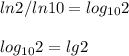 $ln2/ln10 = log_{10}2$

$log_{10}2 = lg2$